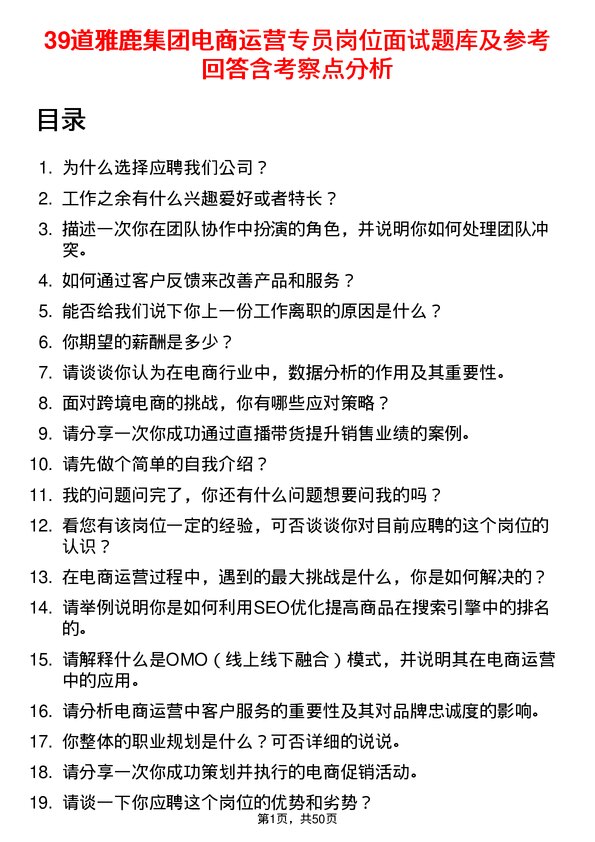 39道雅鹿集团电商运营专员岗位面试题库及参考回答含考察点分析

目录

1. 为什么选择应聘我们公司？
2. 工作之余有什么兴趣爱好或者特长？
3. 描述一次你在团队协作中扮演的角色，并说明你如何处理团队冲突。
4. 如何通过客户反馈来改善产品和服务？
5. 能否给我们说下你上一份工作离职的原因是什么？
6. 你期望的薪酬是多少？
7. 请谈谈你认为在电商行业中，数据分析的作用及其重要性。
8. 面对跨境电商的挑战，你有哪些应对策略？
9. 请分享一次你成功通过直播带货提升销售业绩的案例。
10. 请先做个简单的自我介绍？
11. 我的问题问完了，你还有什么问题想要问我的吗？
12. 看您有该岗位一定的经验，可否谈谈你对目前应聘的这个岗位的认识？
13. 在电商运营过程中，遇到的最大挑战是什么，你是如何解决的？
14. 请举例说明你是如何利用SEO优化提高商品在搜索引擎中的排名的。
15. 请解释什么是OMO（线上线下融合）模式，并说明其在电商运营中的应用。
16. 请分析电商运营中客户服务的重要性及其对品牌忠诚度的影响。
17. 你整体的职业规划是什么？可否详细的说说。
18. 请分享一次你成功策划并执行的电商促销活动。
19. 请谈一下你应聘这个岗位的优势和劣势？

第1页，共50页